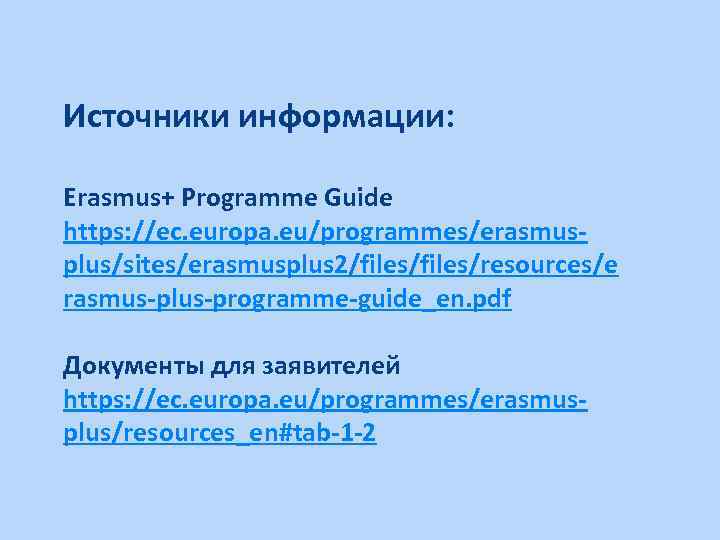 Источники информации:

Erasmus+ Programme Guide
https://ec.europa.eu/programmes/erasmus-plus/sites/erasmusplus2/files/files/resources/erasmus-plus-programme-guide_en.pdf

Документы для заявителей
https://ec.europa.eu/programmes/erasmus-plus/resources_en#tab-1-2